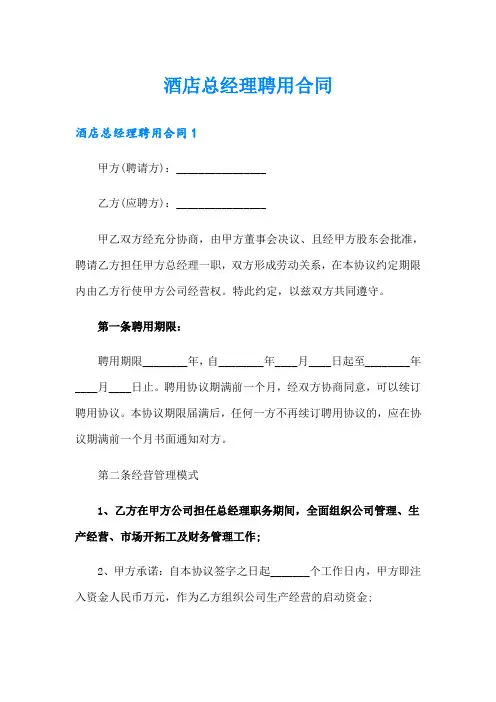 酒店总经理聘用合同

酒店总经理聘用合同1

甲方(聘请方)：________________

乙方(应聘方)：________________

甲乙双方经充分协商，由甲方董事会决议、且经甲方股东会批准，聘请乙方担任甲方总经理一职，双方形成劳动关系，在本协议约定期限内由乙方行使甲方公司经营权。特此约定，以兹双方共同遵守。

第一条聘用期限：

聘用期限________年，自________年____月____日起至________年____月____日止。聘用协议期满前一个月，经双方协商同意，可以续订聘用协议。本协议期限届满后，任何一方不再续订聘用协议的，应在协议期满前一个月书面通知对方。

第二条经营管理模式

1、乙方在甲方公司担任总经理职务期间，全面组织公司管理、生产经营、市场开拓工及财务管理工作；

2、甲方承诺：自本协议签字之日起_______个工作日内，甲方即注入资金人民币万元，作为乙方组织公司生产经营的启动资金；